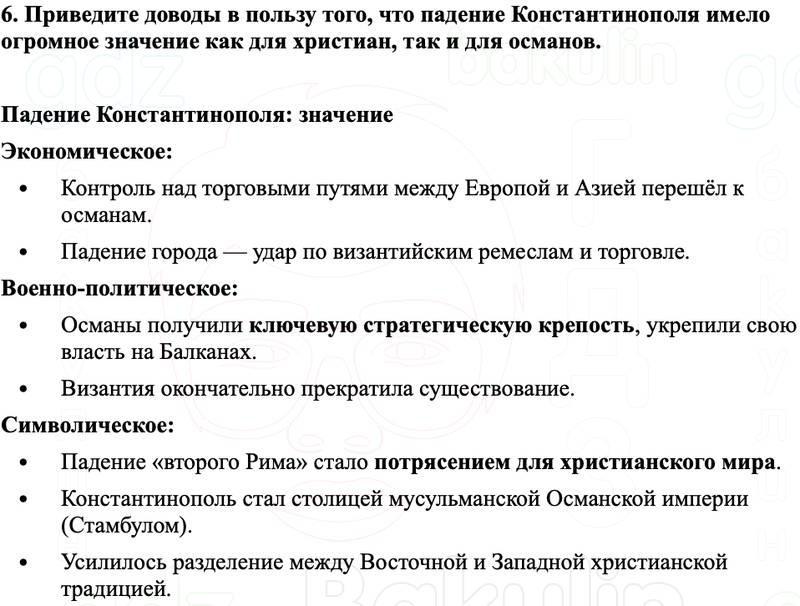 6. Приведите доводы в пользу того, что падение Константинополя имело огромное значение как для христиан, так и для османов.

Падение Константинополя: значение

Экономическое:

• Контроль над торговыми путями между Европой и Азией перешёл к османам.
• Падение города — удар по византийским ремеслам и торговле.

Военно-политическое:

• Османы получили ключевую стратегическую крепость, укрепили свою власть на Балканах.
• Византия окончательно прекратила существование.

Символическое:

• Падение «второго Рима» стало потрясением для христианского мира.
• Константинополь стал столицей мусульманской Османской империи (Стамбулом).
• Усилилось разделение между Восточной и Западной христианской традицией.